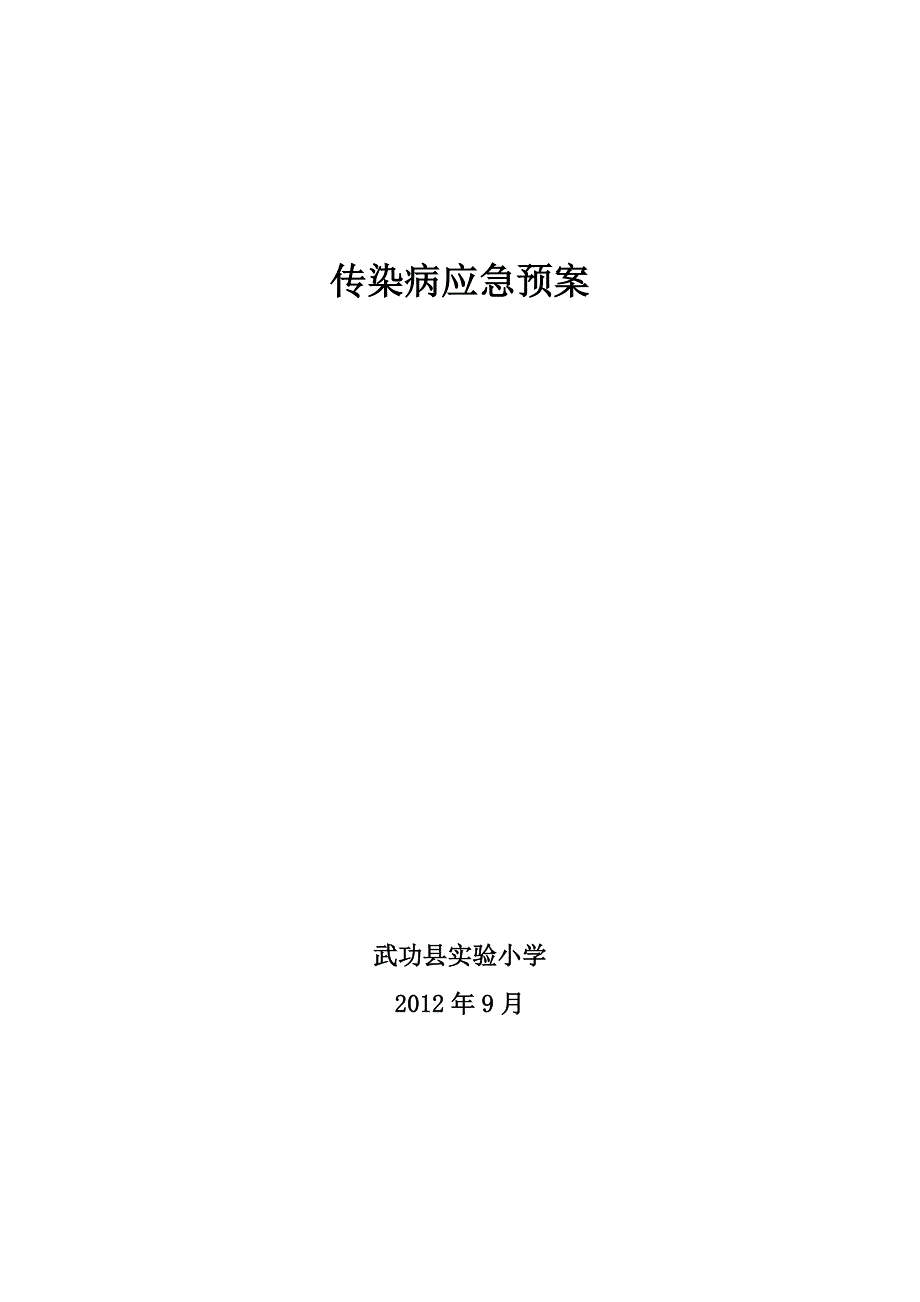 传染病应急预案

武功县实验小学

2012年9月